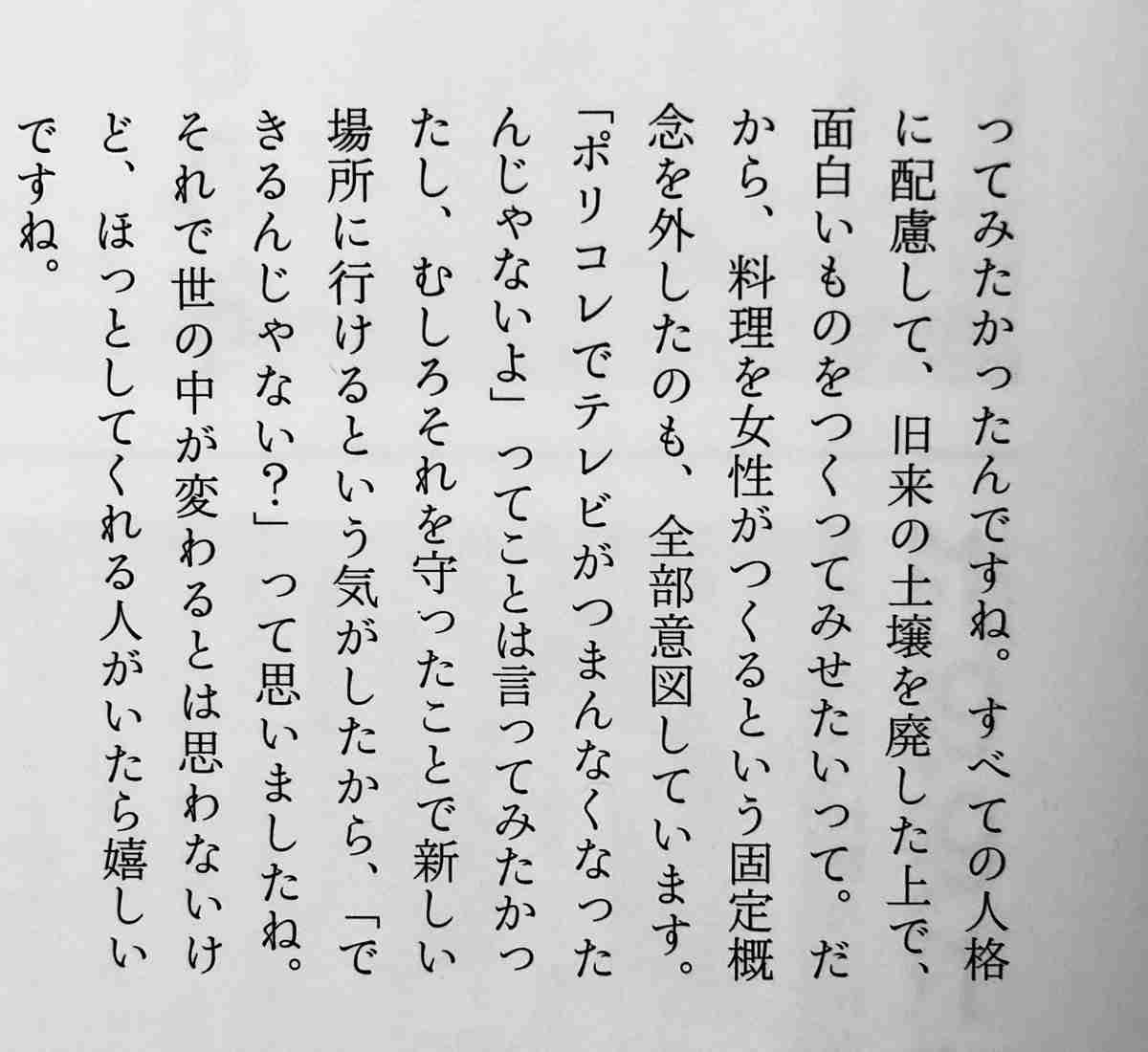 ってみたかったんですね。すべての人格に配慮して、旧来の土壌を廃した上で、面白いものをつくってみせたいって。だから、料理を女性がつくるという固定概念を外したのも、全部意図しています。「ポリコレでテレビがつまんなくなったんじゃないよ」ってことは言ってみたかったし、むしろそれを守ったことで新しい場所に行けるという気がしたから、「できるんじゃない?」って思いましたね。それで世の中が変わるとは思わないけど、ほっとしてくれる人がいたら嬉しいですね。